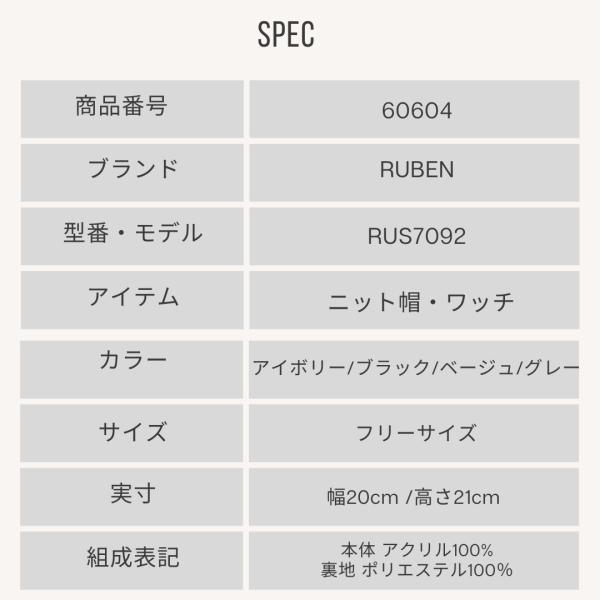 SPEC

| 商品番号 | 60604 |
|---|---|
| ブランド | RUBEN |
| 型番・モデル | RUS7092 |
| アイテム | ニット帽・ワッチ |
| カラー | アイボリー/ブラック/ベージュ/グレー |
| サイズ | フリーサイズ |
| 実寸 | 幅20cm /高さ21cm |
| 組成表記 | 本体 アクリル100% 裏地 ポリエステル100% |